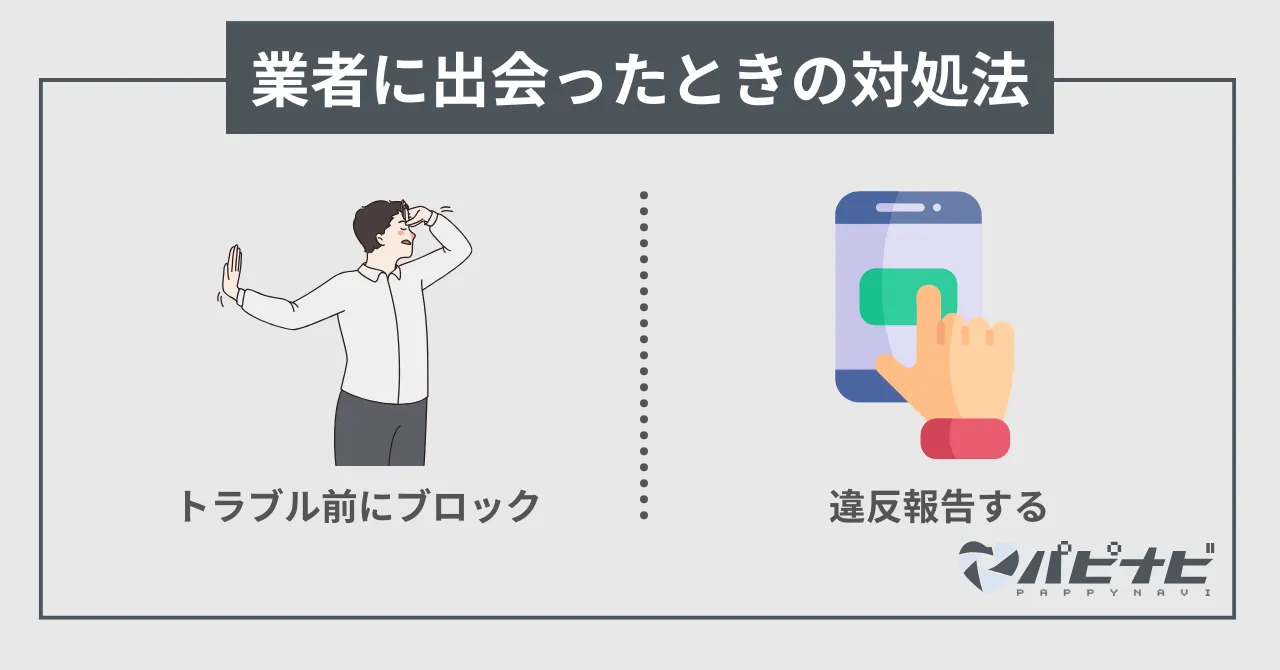 業者に出会ったときの対処法

トラブル前にブロック

違反報告する

パピナビ
PAPPYNAVI